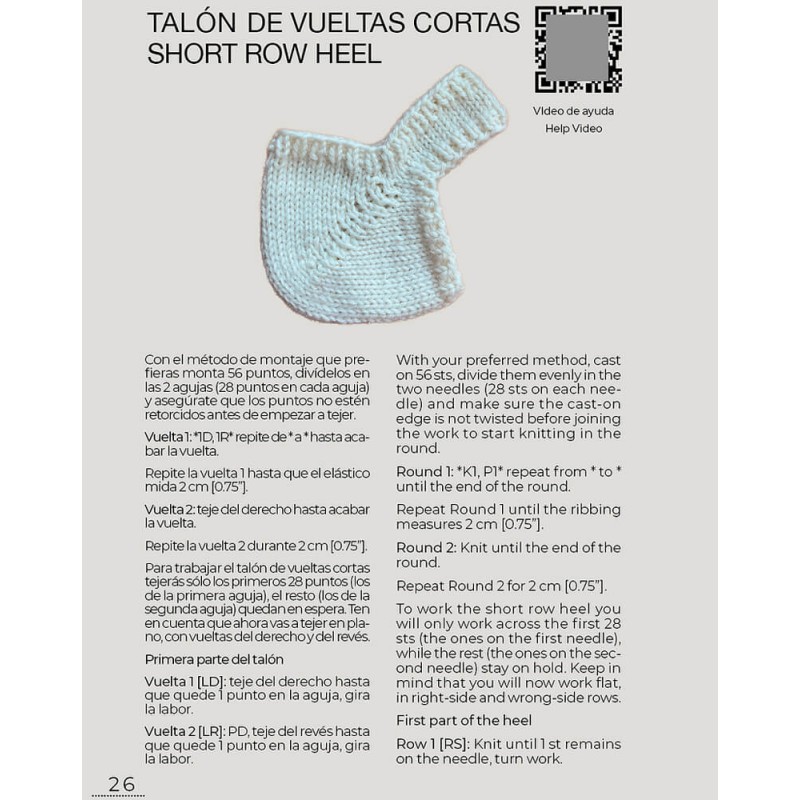 TALÓN DE VUELTAS CORTAS
SHORT ROW HEEL

Video de ayuda
Help Video

Con el método de montaje que prefieras monta 56 puntos, divídelos en las 2 agujas (28 puntos en cada aguja) y asegúrate que los puntos no estén retorcidos antes de empezar a tejer.

Vuelta 1: *1D, 1R* repite de * a * hasta acabar la vuelta.

Repite la vuelta 1 hasta que el elástico mida 2 cm [0.75"].

Vuelta 2: teje del derecho hasta acabar la vuelta.

Repite la vuelta 2 durante 2 cm [0.75"].

Para trabajar el talón de vueltas cortas tejerás sólo los primeros 28 puntos (los de la primera aguja), el resto (los de la segunda aguja) quedan en espera. Ten en cuenta que ahora vas a tejer en plano, con vueltas del derecho y del revés.

Primera parte del talón

Vuelta 1 [LD]: teje del derecho hasta que quede 1 punto en la aguja, gira la labor.

Vuelta 2 [LR]: PD, teje del revés hasta que quede 1 punto en la aguja, gira la labor.

With your preferred method, cast on 56 sts, divide them evenly in the two needles (28 sts on each needle) and make sure the cast-on edge is not twisted before joining the work to start knitting in the round.

Round 1: *K1, P1* repeat from * to * until the end of the round.

Repeat Round 1 until the ribbing measures 2 cm [0.75"].

Round 2: Knit until the end of the round.

Repeat Round 2 for 2 cm [0.75"].

To work the short row heel you will only work across the first 28 sts (the ones on the first needle), while the rest (the ones on the second needle) stay on hold. Keep in mind that you will now work flat, in right-side and wrong-side rows.

First part of the heel

Row 1 [RS]: Knit until 1 st remains on the needle, turn work.

26